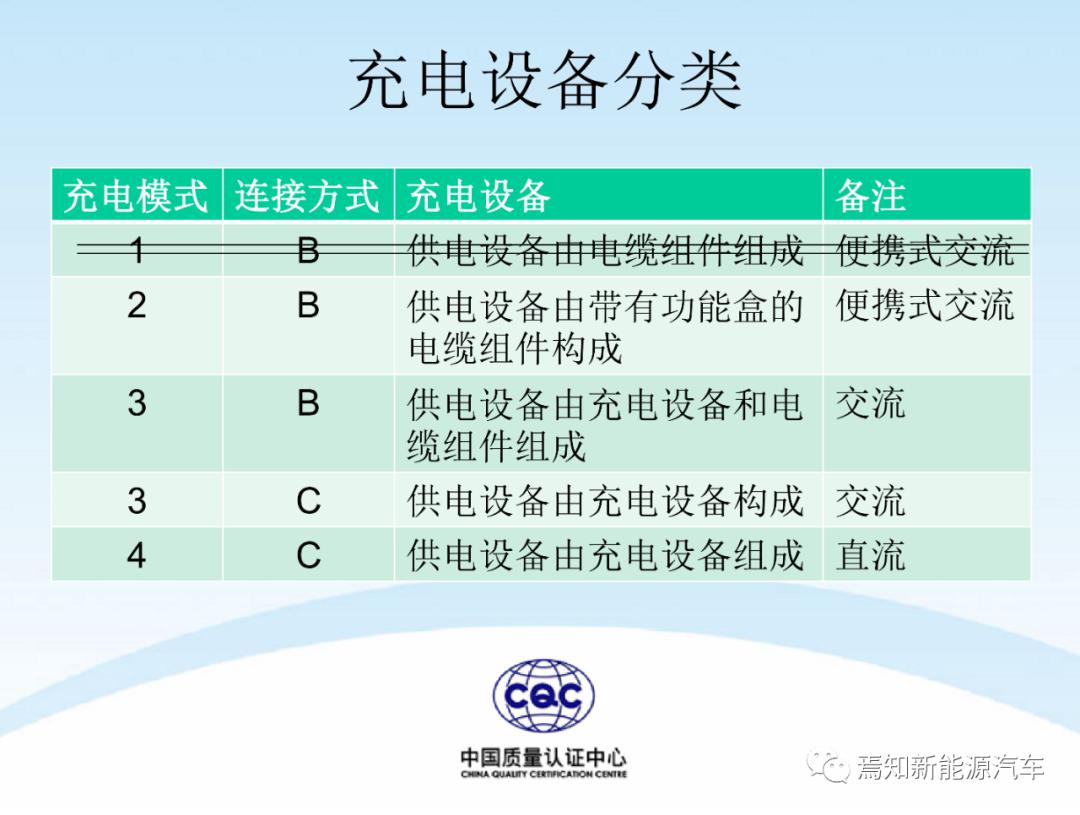 充电设备分类

| 充电模式 | 连接方式 | 充电设备 | 备注 |
|---|---|---|---|
| 1 | B | 供电设备由电缆组件组成 | 便携式交流 |
| 2 | B | 供电设备由带有功能盒的电缆组件构成 | 便携式交流 |
| 3 | B | 供电设备由充电设备和电缆组件组成 | 交流 |
| 3 | C | 供电设备由充电设备构成 | 交流 |
| 4 | C | 供电设备由充电设备组成 | 直流 |

CQC
中国质量认证中心
CHINA QUALITY CERTIFICATION CENTRE

焉知新能源汽车